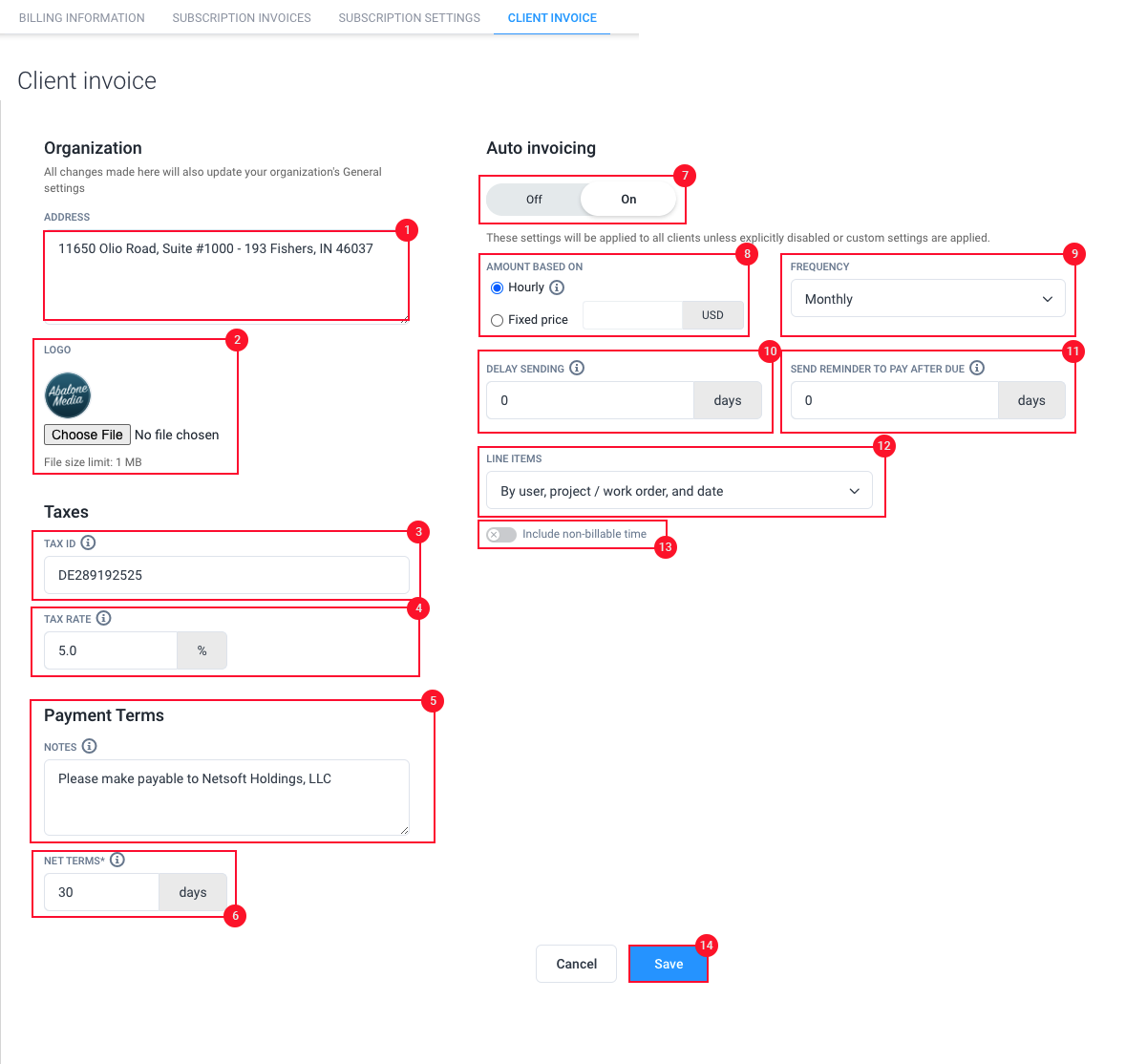 BILLING INFORMATION SUBSCRIPTION INVOICES SUBSCRIPTION SETTINGS CLIENT INVOICE

Client invoice

Organization
All changes made here will also update your organization's General settings

ADDRESS
1
11650 Olio Road, Suite #1000 - 193 Fishers, IN 46037

2
LOGO
Abalone Media
Choose File No file chosen
File size limit: 1 MB

Taxes
3
TAX ID
DE289192525

4
TAX RATE
5.0 %

5
Payment Terms
NOTES
Please make payable to Netsoft Holdings, LLC

NET TERMS*
30 days
6

Auto invoicing
7
Off On
These settings will be applied to all clients unless explicitly disabled or custom settings are applied.

8
AMOUNT BASED ON
Hourly
Fixed price USD

9
FREQUENCY
Monthly

10
DELAY SENDING
0 days

11
SEND REMINDER TO PAY AFTER DUE
0 days

12
LINE ITEMS
By user, project / work order, and date

Include non-billable time
13

Cancel Save
14